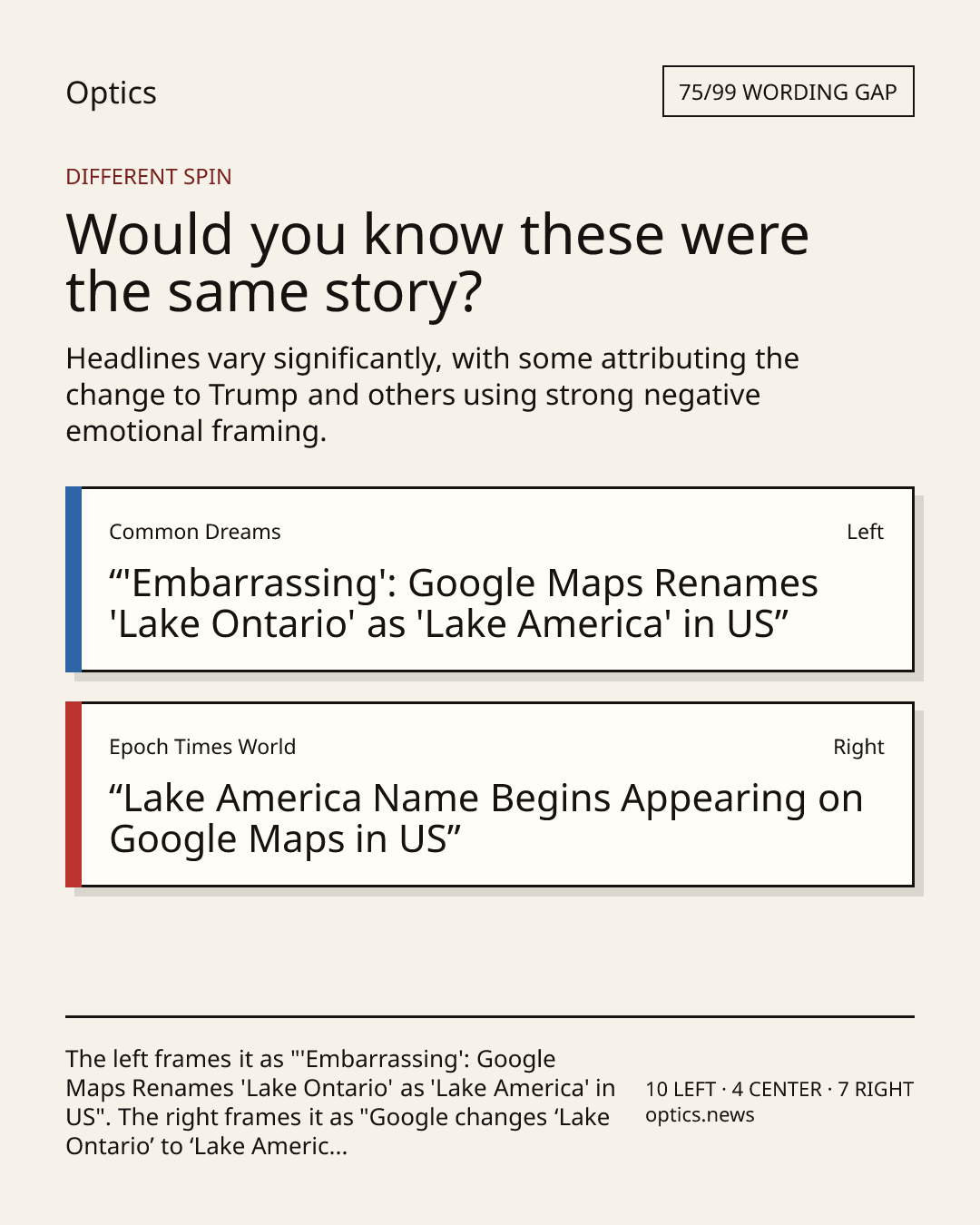 Optics

75/99 WORDING GAP

DIFFERENT SPIN

Would you know these were the same story?

Headlines vary significantly, with some attributing the change to Trump and others using strong negative emotional framing.

Common Dreams

Left

"'Embarrassing': Google Maps Renames 'Lake Ontario' as 'Lake America' in US"

Epoch Times World

Right

"Lake America Name Begins Appearing on Google Maps in US"

The left frames it as "'Embarrassing': Google Maps Renames 'Lake Ontario' as 'Lake America' in US". The right frames it as "Google changes 'Lake Ontario' to 'Lake Americ...

10 LEFT · 4 CENTER · 7 RIGHT
optics.news